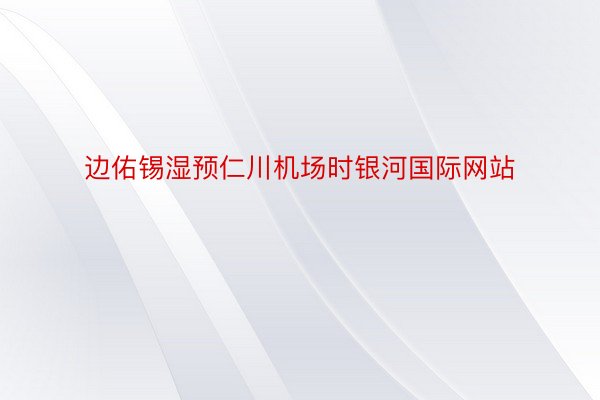 边佑锡湿预仁川机场时银河国际网站